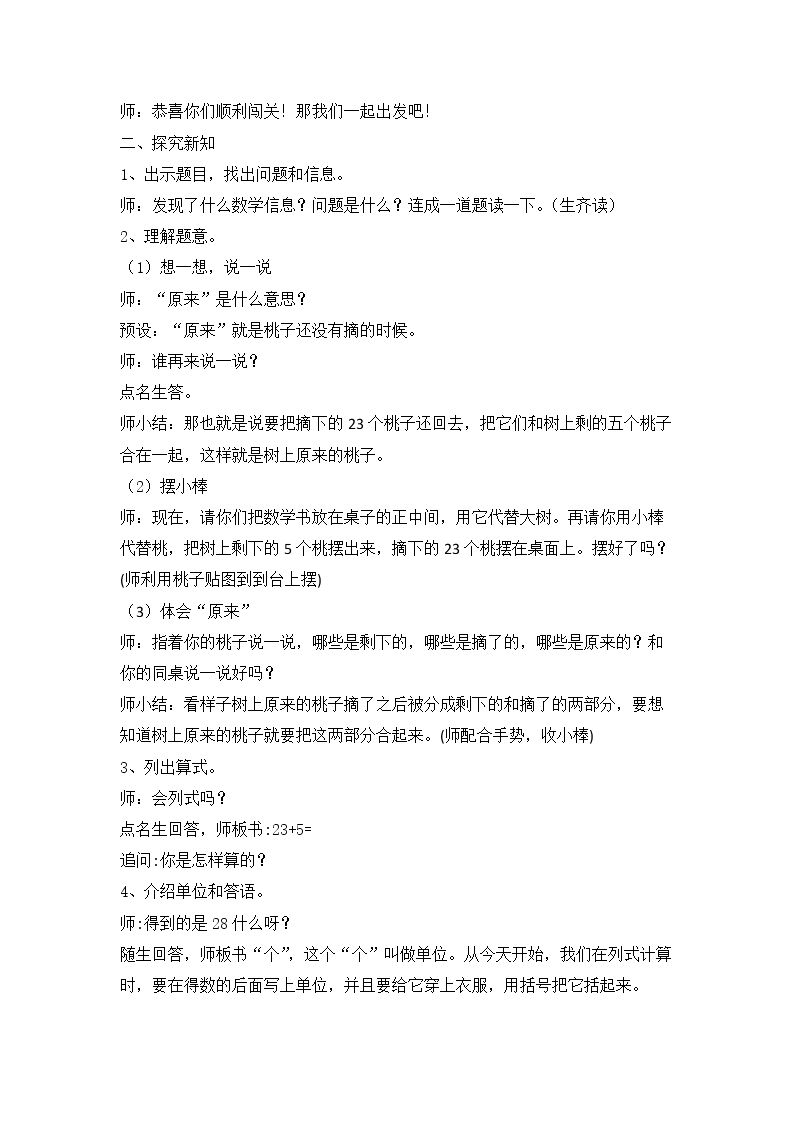 师：恭喜你们顺利闯关！那我们一起出发吧！

二、探究新知

1、出示题目，找出问题和信息。

师：发现了什么数学信息？问题是什么？连成一道题读一下。(生齐读)

2、理解题意。

（1）想一想，说一说

师：“原来”是什么意思？

预设：“原来”就是桃子还没有摘的时候。

师：谁再来说一说？

点名生答。

师小结：那也就是说要把摘下的23个桃子还回去，把它们和树上剩的五个桃子合在一起，这样就是树上原来的桃子。

（2）摆小棒

师：现在，请你们把数学书放在桌子的正中间，用它代替大树。再请你用小棒代替桃，把树上剩下的5个桃摆出来，摘下的23个桃摆在桌面上。摆好了吗？(师利用桃子贴图到到台上摆)

（3）体会“原来”

师：指着你的桃子说一说，哪些是剩下的，哪些是摘了的，哪些是原来的？和你的同桌说一说好吗？

师小结：看样子树上原来的桃子摘了之后被分成剩下的和摘了的两部分，要想知道树上原来的桃子就要把这两部分合起来。(师配合手势，收小棒)

3、列出算式。

师：会列式吗？

点名生回答，师板书:23+5=

追问:你是怎样算的？

4、介绍单位和答语。

师:得到的是28什么呀？

随生回答，师板书“个”，这个“个”叫做单位。从今天开始，我们在列式计算时，要在得数的后面写上单位，并且要给它穿上衣服，用括号把它括起来。